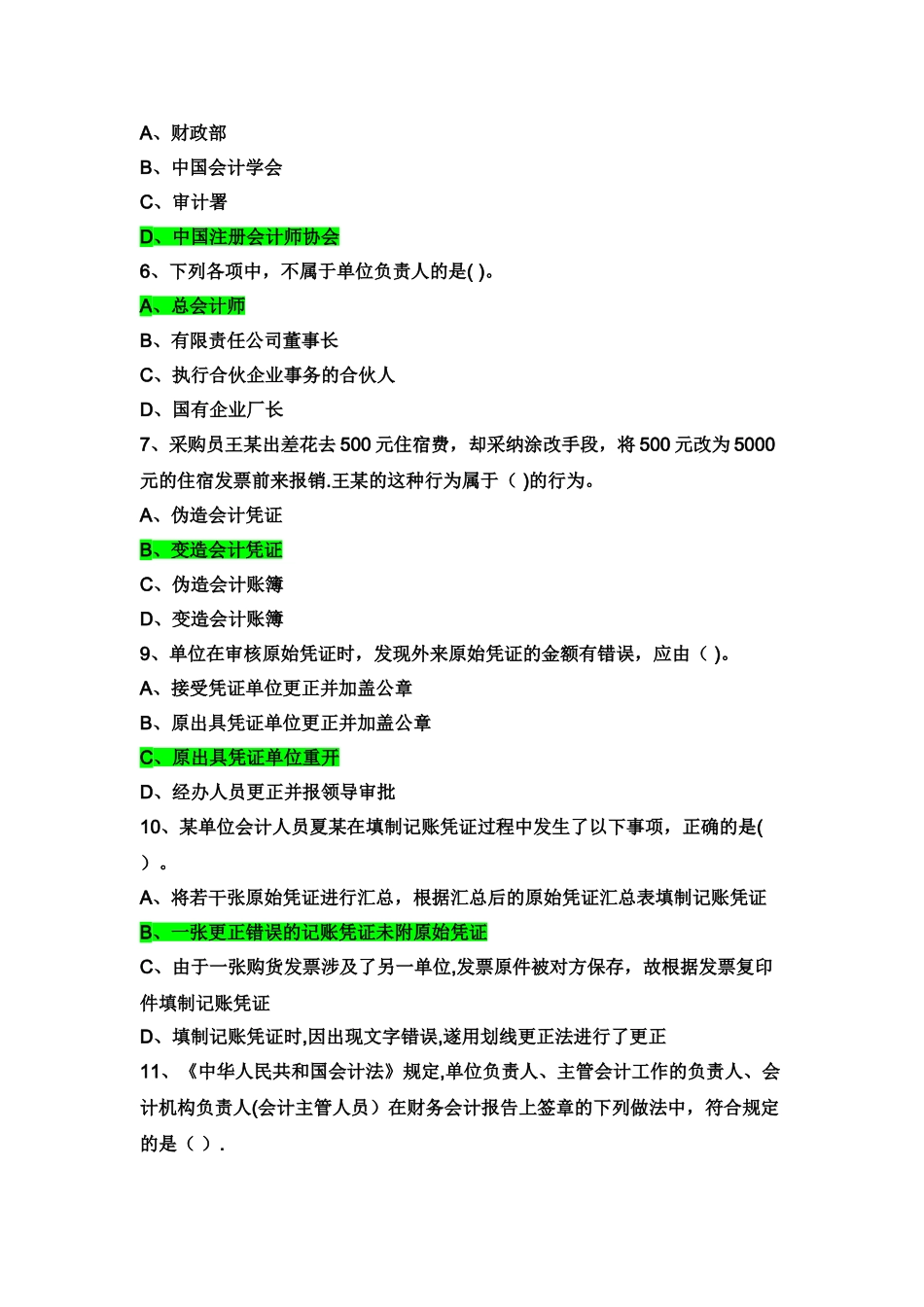 A、财政部
B、中国会计学会
C、审计署
D、中国注册会计师协会
6、下列各项中，不属于单位负责人的是( )。
A、总会计师
B、有限责任公司董事长
C、执行合伙企业事务的合伙人
D、国有企业厂长
7、采购员王某出差花去 500 元住宿费，却采纳涂改手段，将 500 元改为 5000 元的住宿发票前来报销.王某的这种行为属于（ )的行为。
A、伪造会计凭证
B、变造会计凭证
C、伪造会计账簿
D、变造会计账簿
9、单位在审核原始凭证时，发现外来原始凭证的金额有错误，应由（ )。
A、接受凭证单位更正并加盖公章
B、原出具凭证单位更正并加盖公章
C、原出具凭证单位重开
D、经办人员更正并报领导审批
10、某单位会计人员夏某在填制记账凭证过程中发生了以下事项，正确的是( ）。
A、将若干张原始凭证进行汇总，根据汇总后的原始凭证汇总表填制记账凭证
B、一张更正错误的记账凭证未附原始凭证
C、由于一张购货发票涉及了另一单位,发票原件被对方保存，故根据发票复印件填制记账凭证
D、填制记账凭证时,因出现文字错误,遂用划线更正法进行了更正
11、《中华人民共和国会计法》规定,单位负责人、主管会计工作的负责人、会计机构负责人(会计主管人员）在财务会计报告上签章的下列做法中，符合规定的是（ ）.